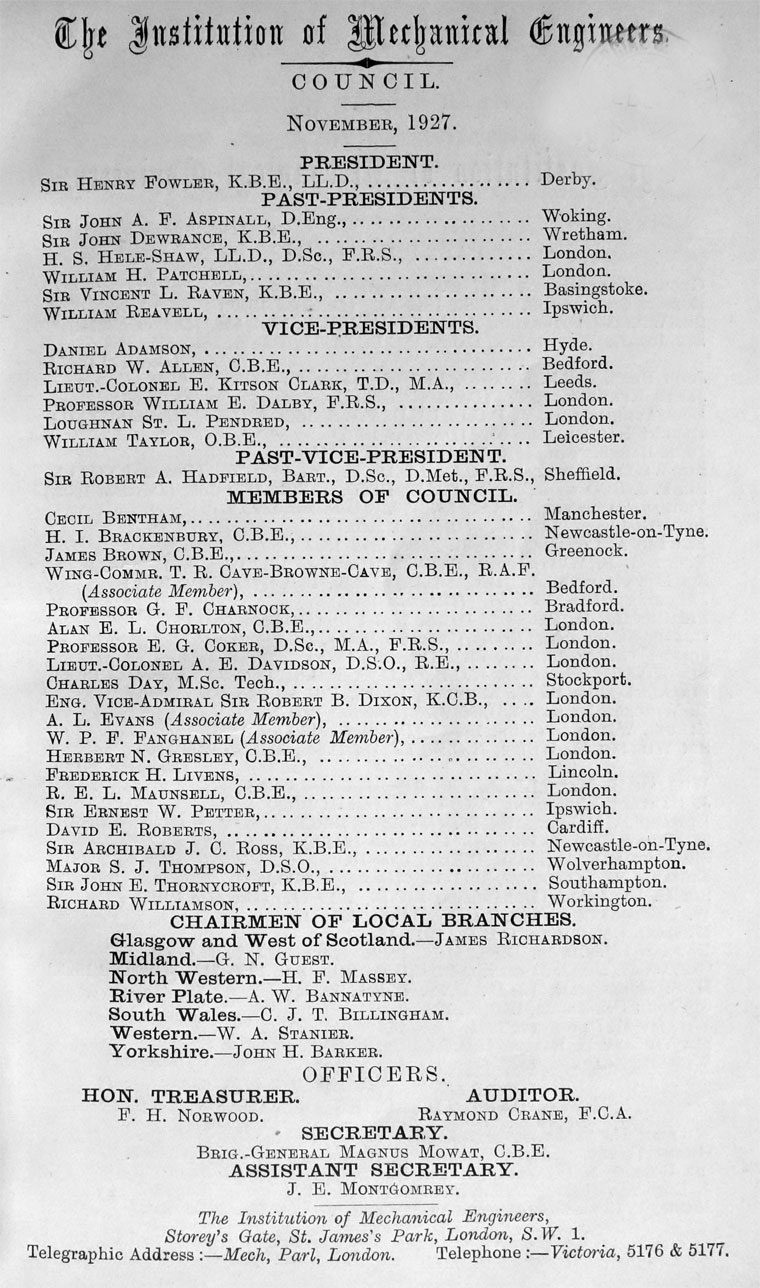 The Institution of Mechanical Engineers.

COUNCIL.

November, 1927.

PRESIDENT.

Sir Henry Fowler, K.B.E., LL.D., .................... Derby.

PAST-PRESIDENTS.

Sir John A. F. Aspinall, D.Eng., .................... Woking.
Sir John Dewrance, K.B.E., .................... Wretham.
H. S. Hele-Shaw, LL.D., D.Sc., F.R.S., .................... London.
William H. Patchell, .................... London.
Sir Vincent L. Raven, K.B.E., .................... Basingstoke.
William Reavell, .................... Ipswich.

VICE-PRESIDENTS.

Daniel Adamson, .................... Hyde.
Richard W. Allen, C.B.E., .................... Bedford.
Lieut.-Colonel E. Kitson Clark, T.D., M.A., .................... Leeds.
Professor William E. Dalby, F.R.S., .................... London.
Loughnan St. L. Pendred, .................... London.
William Taylor, O.B.E., .................... Leicester.

PAST-VICE-PRESIDENT.

Sir Robert A. Hadfield, Bart., D.Sc., D.Met., F.R.S., Sheffield.

MEMBERS OF COUNCIL.

Cecil Bentham, .................... Manchester.
H. I. Brackenbury, C.B.E., .................... Newcastle-on-Tyne.
James Brown, C.B.E., .................... Greenock.
Wing-Commr. T. R. Cave-Browne-Cave, C.B.E., R.A.F. (Associate Member), .................... Bedford.
Professor G. F. Charnock, .................... Bradford.
Alan E. L. Chorlton, C.B.E., .................... London.
Professor E. G. Coker, D.Sc., M.A., F.R.S., .................... London.
Lieut.-Colonel A. E. Davidson, D.S.O., R.E., .................... London.
Charles Day, M.Sc. Tech., .................... Stockport.
Eng. Vice-Admiral Sir Robert B. Dixon, K.C.B., .................... London.
A. L. Evans (Associate Member), .................... London.
W. P. F. Fanghanel (Associate Member), .................... London.
Herbert N. Gresley, C.B.E., .................... London.
Frederick H. Livens, .................... Lincoln.
R. E. L. Maunsell, C.B.E., .................... London.
Sir Ernest W. Petter, .................... Ipswich.
David E. Roberts, .................... Cardiff.
Sir Archibald J. C. Ross, K.B.E., .................... Newcastle-on-Tyne.
Major S. J. Thompson, D.S.O., .................... Wolverhampton.
Sir John E. Thornycroft, K.B.E., .................... Southampton.
Richard Williamson, .................... Workington.

CHAIRMEN OF LOCAL BRANCHES.

Glasgow and West of Scotland.—James Richardson.
Midland.—G. N. Guest.
North Western.—H. F. Massey.
River Plate.—A. W. Bannatyne.
South Wales.—C. J. T. Billingham.
Western.—W. A. Stanier.
Yorkshire.—John H. Barker.

OFFICERS.

HON. TREASURER.
F. H. Norwood.

AUDITOR.
Raymond Crane, F.C.A.

SECRETARY.
Brig.-General Magnus Mowat, C.B.E.

ASSISTANT SECRETARY.
J. E. Montgomrey.

The Institution of Mechanical Engineers,
Storey's Gate, St. James's Park, London, S.W. 1.
Telegraphic Address :—Mech, Parl, London. Telephone :—Victoria, 5176 & 5177.